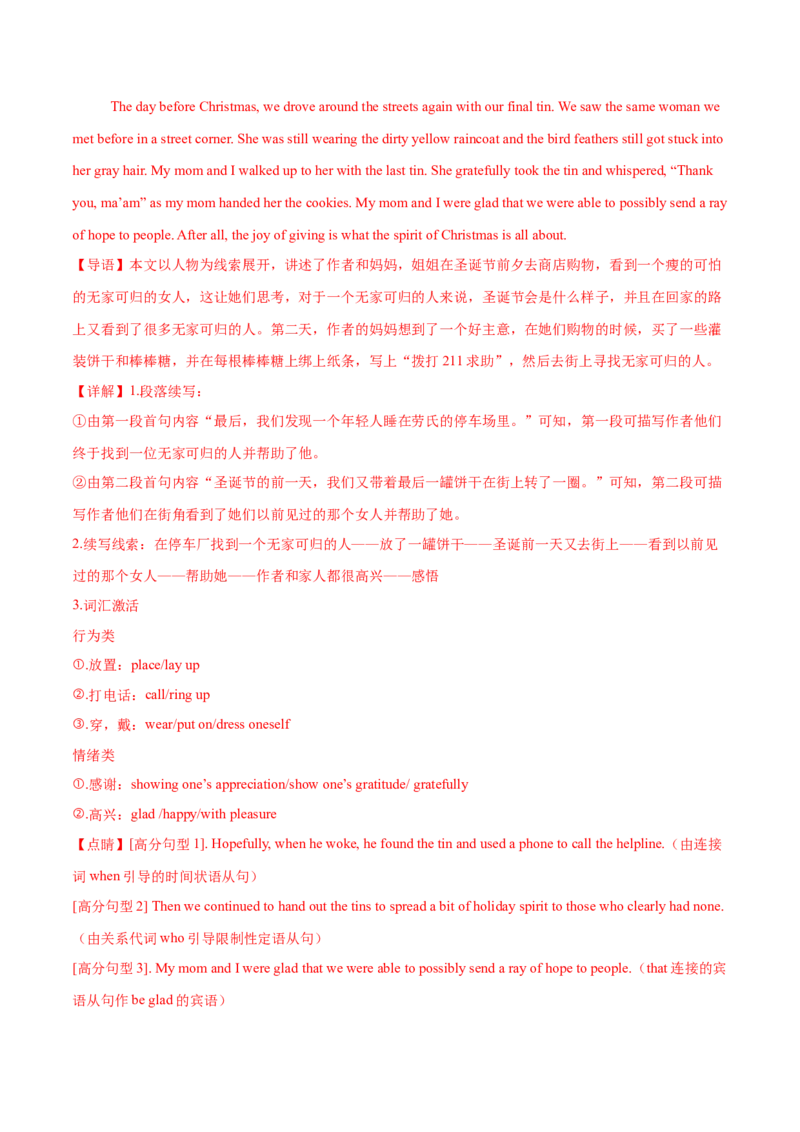 The day before Christmas, we drove around the streets again with our final tin. We saw the same woman we met before in a street corner. She was still wearing the dirty yellow raincoat and the bird feathers still got stuck into her gray hair. My mom and I walked up to her with the last tin. She gratefully took the tin and whispered, “Thank you, ma’am” as my mom handed her the cookies. My mom and I were glad that we were able to possibly send a ray of hope to people. After all, the joy of giving is what the spirit of Christmas is all about.

【导语】本文以人物为线索展开，讲述了作者和妈妈，姐姐在圣诞节前夕去商店购物，看到一个瘦的可怕的无家可归的女人，这让她们思考，对于一个无家可归的人来说，圣诞节会是什么样子，并且在回家的路上又看到了很多无家可归的人。第二天，作者的妈妈想到了一个好主意，在她们购物的时候，买了一些灌装饼干和棒棒糖，并在每根棒棒糖上绑上纸条，写上“拨打 211 求助”，然后去街上寻找无家可归的人。

【详解】1.段落续写：

①由第一段首句内容“最后，我们发现一个年轻人睡在劳氏的停车场里。”可知，第一段可描写作者他们终于找到一位无家可归的人并帮助了他。

②由第二段首句内容“圣诞节的前一天，我们又带着最后一罐饼干在街上转了一圈。”可知，第二段可描写作者他们在街角看到了她们以前见过的那个女人并帮助了她。

2.续写线索：在停车厂找到一个无家可归的人——放了一罐饼干——圣诞前一天又去街上——看到以前见过的那个女人——帮助她——作者和家人都很高兴——感悟

3.词汇激活

行为类

①.放置：place/lay up

②.打电话：call/ring up

③.穿，戴：wear/put on/dress oneself

情绪类

①.感谢：showing one’s appreciation/show one’s gratitude/ gratefully

②.高兴：glad /happy/with pleasure

【点睛】[高分句型 1]. Hopefully, when he woke, he found the tin and used a phone to call the helpline.（由连接词 when 引导的时间状语从句）

[高分句型 2] Then we continued to hand out the tins to spread a bit of holiday spirit to those who clearly had none.（由关系代词 who 引导限制性定语从句）

[高分句型 3]. My mom and I were glad that we were able to possibly send a ray of hope to people.（that 连接的宾语从句作 be glad 的宾语）